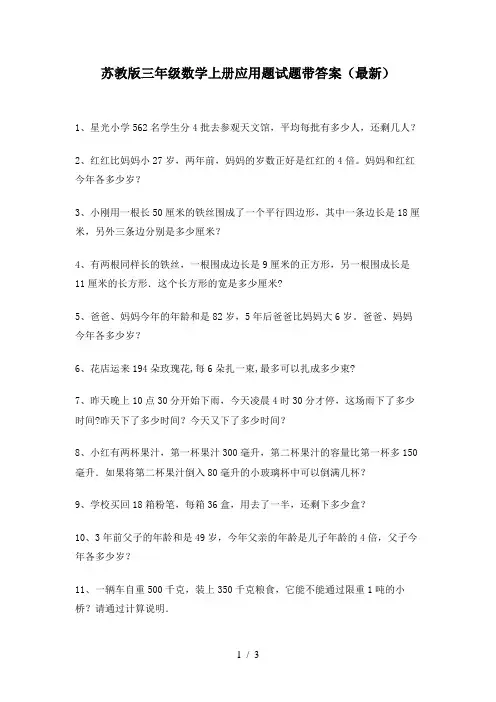 苏教版三年级数学上册应用题试题带答案（最新）

1、星光小学562名学生分4批去参观天文馆，平均每批有多少人，还剩几人？

2、红红比妈妈小27岁，两年前，妈妈的岁数正好是红红的4倍。妈妈和红红今年各多少岁？

3、小刚用一根长50厘米的铁丝围成了一个平行四边形，其中一条边长是18厘米，另外三条边分别是多少厘米？

4、有两根同样长的铁丝，一根围成边长是9厘米的正方形，另一根围成长是11厘米的长方形．这个长方形的宽是多少厘米?

5、爸爸、妈妈今年的年龄和是82岁，5年后爸爸比妈妈大6岁．爸爸、妈妈今年各多少岁？

6、花店运来194朵玫瑰花,每6朵扎一束,最多可以扎成多少束?

7、昨天晚上10点30分开始下雨，今天凌晨4时30分才停，这场雨下了多少时间?昨天下了多少时间？今天又下了多少时间？

8、小红有两杯果汁，第一杯果汁300毫升，第二杯果汁的容量比第一杯多150毫升．如果将第二杯果汁倒入80毫升的小玻璃杯中可以倒满几杯？

9、学校买回18箱粉笔，每箱36盒，用去了一半，还剩下多少盒？

10、3年前父子的年龄和是49岁，今年父亲的年龄是儿子年龄的4倍，父子今年各多少岁？

11、一辆车自重500千克，装上350千克粮食，它能不能通过限重1吨的小桥？请通过计算说明．

1 / 3